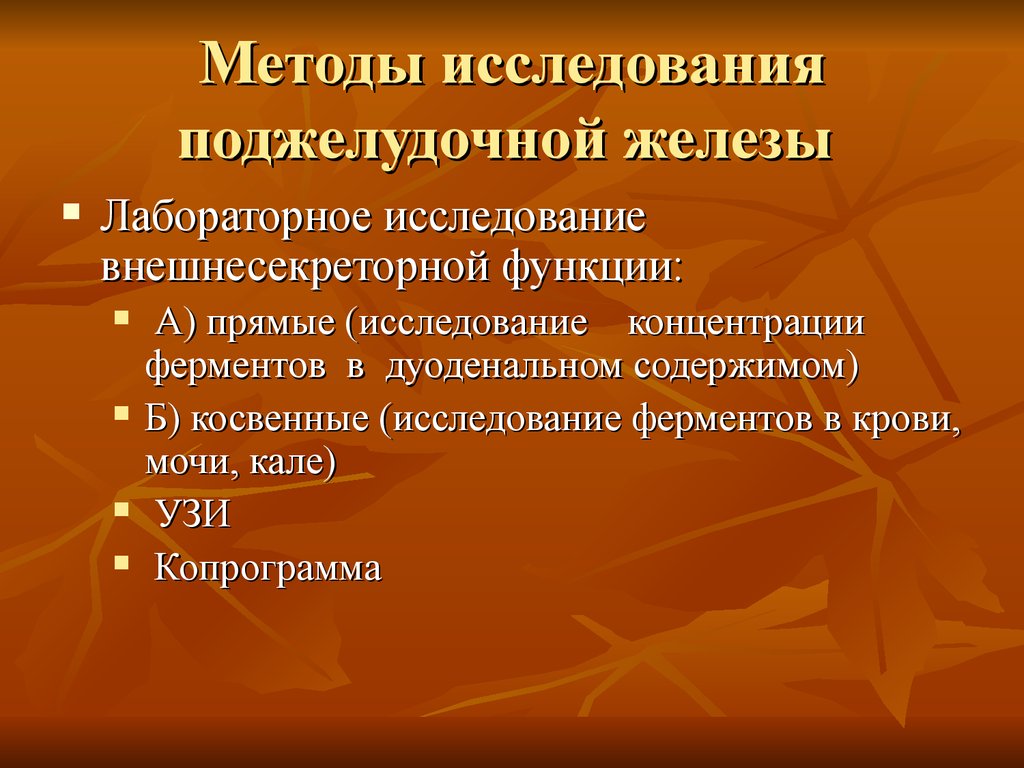 Методы исследования поджелудочной железы

Лабораторное исследование внешнесекреторной функции:

А) прямые (исследование концентрации ферментов в дуоденальном содержимом)

Б) косвенные (исследование ферментов в крови, мочи, кале)

УЗИ

Копрограмма